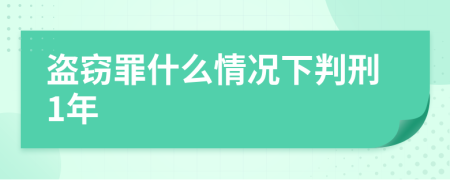 盗窃罪什么情况下判刑1年